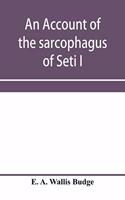 An Account of the sarcophagus of Seti I

E. A. Wallis Budge